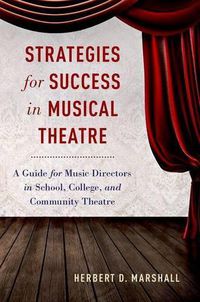 STRATEGIES for SUCCESS in MUSICAL THEATRE

A Guide for Music Directors in School, College, and Community Theatre

HERBERT D. MARSHALL